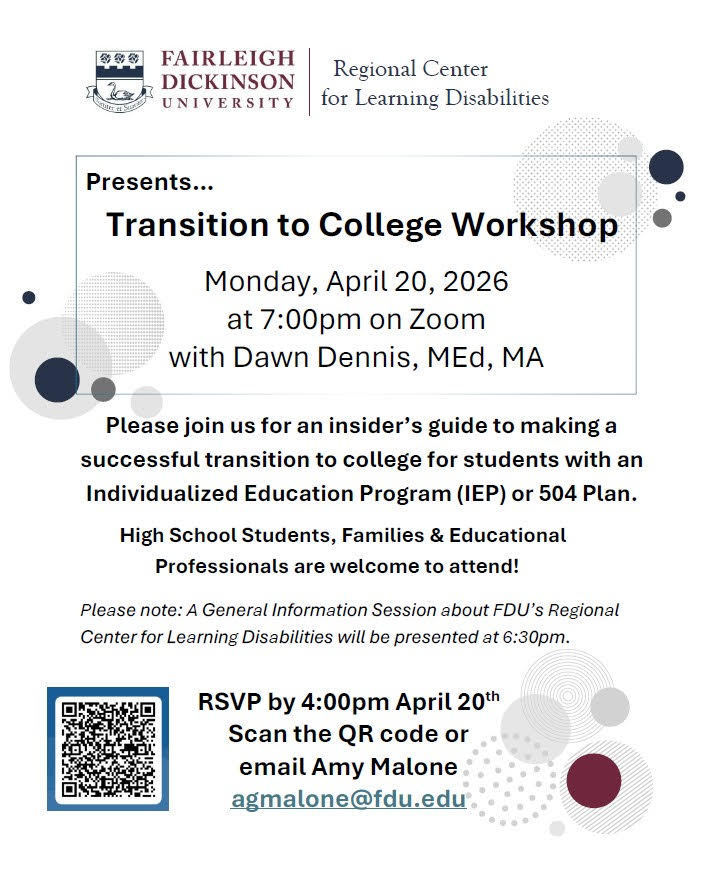 FAIRLEIGH DICKINSON UNIVERSITY

Regional Center for Learning Disabilities

Presents...

Transition to College Workshop

Monday, April 20, 2026
at 7:00pm on Zoom
with Dawn Dennis, MEd, MA

Please join us for an insider's guide to making a successful transition to college for students with an Individualized Education Program (IEP) or 504 Plan.

High School Students, Families & Educational Professionals are welcome to attend!

Please note: A General Information Session about FDU's Regional Center for Learning Disabilities will be presented at 6:30pm.

RSVP by 4:00pm April 20$^{th}$
Scan the QR code or
email Amy Malone
agmalone@fdu.edu